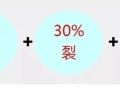 + 30% 裂 +